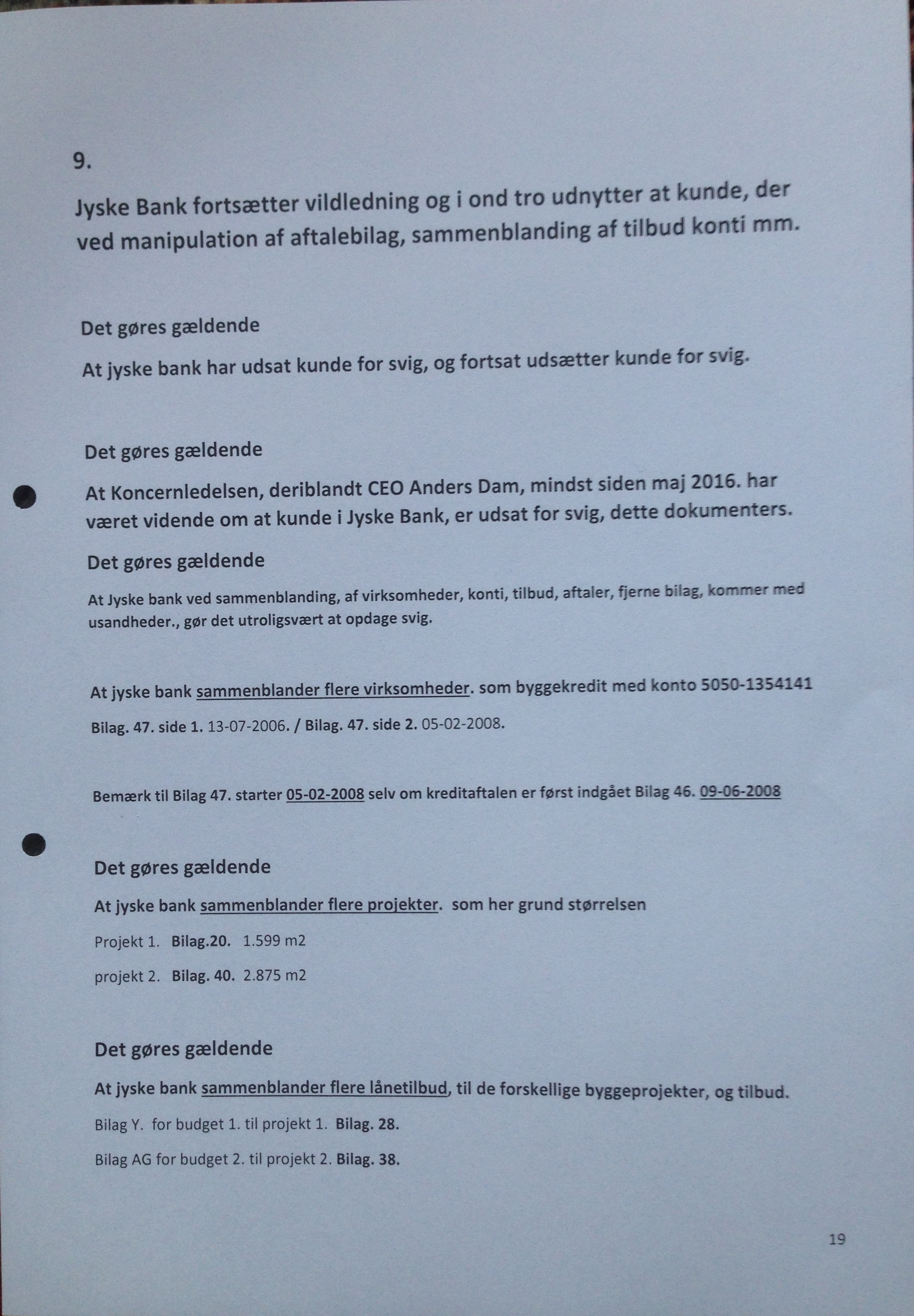 9.

Jyske Bank fortsætter vildledning og i ond tro udnytter at kunde, der ved manipulation af aftalebilag, sammenblanding af tilbud konti mm.

Det gøres gældende

At jyske bank har udsat kunde for svig, og fortsat udsætter kunde for svig.

Det gøres gældende

At Koncernledelsen, deriblandt CEO Anders Dam, mindst siden maj 2016. har været vidende om at kunde i Jyske Bank, er udsat for svig, dette dokumenters.

Det gøres gældende

At Jyske bank ved sammenblanding, af virksomheder, konti, tilbud, aftaler, fjerne bilag, kommer med usandheder., gør det utroligsvært at opdage svig.

At jyske bank sammenblander flere virksomheder. som byggekredit med konto 5050-1354141

Bilag. 47. side 1. 13-07-2006. / Bilag. 47. side 2. 05-02-2008.

Bemærk til Bilag 47. starter 05-02-2008 selv om kreditaftalen er først indgået Bilag 46. 09-06-2008

Det gøres gældende

At jyske bank sammenblander flere projekter. som her grund størrelsen

Projekt 1. Bilag.20. 1.599 m2

projekt 2. Bilag. 40. 2.875 m2

Det gøres gældende

At jyske bank sammenblander flere lånetilbud, til de forskellige byggeprojekter, og tilbud.

Bilag Y. for budget 1. til projekt 1. Bilag. 28.

Bilag AG for budget 2. til projekt 2. Bilag. 38.

19